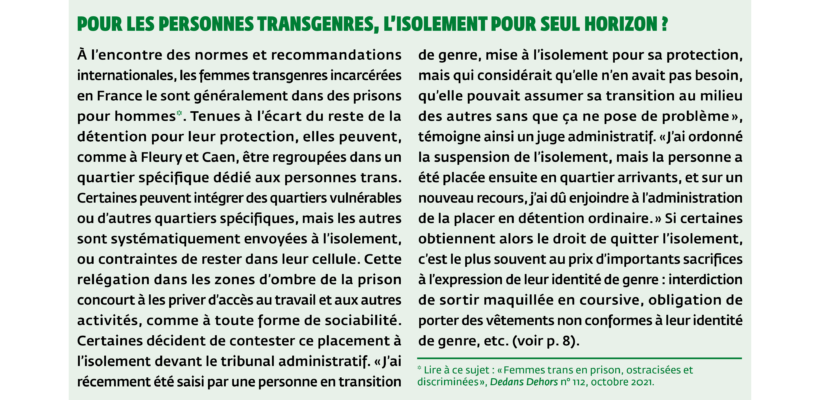 POUR LES PERSONNES TRANSGENRES, L'ISOLEMENT POUR SEUL HORIZON ?

À l'encontre des normes et recommandations internationales, les femmes transgenres incarcérées en France le sont généralement dans des prisons pour hommes°. Tenues à l'écart du reste de la détention pour leur protection, elles peuvent, comme à Fleury et Caen, être regroupées dans un quartier spécifique dédié aux personnes trans. Certaines peuvent intégrer des quartiers vulnérables ou d'autres quartiers spécifiques, mais les autres sont systématiquement envoyées à l'isolement, ou contraintes de rester dans leur cellule. Cette relégation dans les zones d'ombre de la prison concourt à les priver d'accès au travail et aux autres activités, comme à toute forme de sociabilité. Certaines décident de contester ce placement à l'isolement devant le tribunal administratif. « J'ai récemment été saisi par une personne en transition de genre, mise à l'isolement pour sa protection, mais qui considérait qu'elle n'en avait pas besoin, qu'elle pouvait assumer sa transition au milieu des autres sans que ça ne pose de problème », témoigne ainsi un juge administratif. « J'ai ordonné la suspension de l'isolement, mais la personne a été placée ensuite en quartier arrivants, et sur un nouveau recours, j'ai dû enjoindre à l'administration de la placer en détention ordinaire. » Si certaines obtiennent alors le droit de quitter l'isolement, c'est le plus souvent au prix d'importants sacrifices à l'expression de leur identité de genre : interdiction de sortir maquillée en coursive, obligation de porter des vêtements non conformes à leur identité de genre, etc. (voir p. 8).

° Lire à ce sujet : « Femmes trans en prison, ostracisées et discriminées », Dedans Dehors n° 112, octobre 2021.